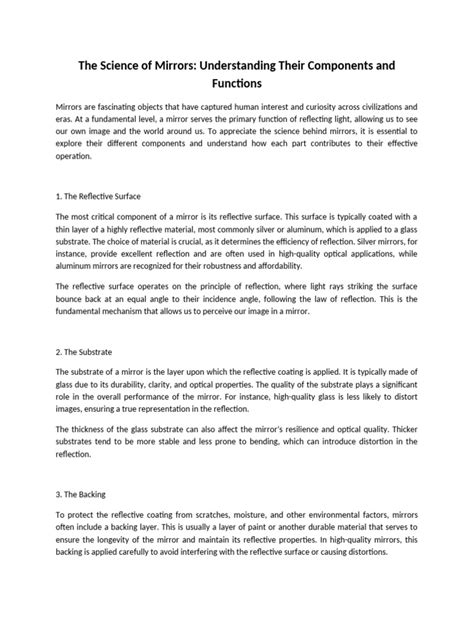 The Science of Mirrors: Understanding Their Components and Functions

Mirrors are fascinating objects that have captured human interest and curiosity across civilizations and eras. At a fundamental level, a mirror serves the primary function of reflecting light, allowing us to see our own image and the world around us. To appreciate the science behind mirrors, it is essential to explore their different components and understand how each part contributes to their effective operation.

1. The Reflective Surface

The most critical component of a mirror is its reflective surface. This surface is typically coated with a thin layer of a highly reflective material, most commonly silver or aluminum, which is applied to a glass substrate. The choice of material is crucial, as it determines the efficiency of reflection. Silver mirrors, for instance, provide excellent reflection and are often used in high-quality optical applications, while aluminum mirrors are recognized for their robustness and affordability.

The reflective surface operates on the principle of reflection, where light rays striking the surface bounce back at an equal angle to their incidence angle, following the law of reflection. This is the fundamental mechanism that allows us to perceive our image in a mirror.

2. The Substrate

The substrate of a mirror is the layer upon which the reflective coating is applied. It is typically made of glass due to its durability, clarity, and optical properties. The quality of the substrate plays a significant role in the overall performance of the mirror. For instance, high-quality glass is less likely to distort images, ensuring a true representation in the reflection.

The thickness of the glass substrate can also affect the mirror's resilience and optical quality. Thicker substrates tend to be more stable and less prone to bending, which can introduce distortion in the reflection.

3. The Backing

To protect the reflective coating from scratches, moisture, and other environmental factors, mirrors often include a backing layer. This is usually a layer of paint or another durable material that serves to ensure the longevity of the mirror and maintain its reflective properties. In high-quality mirrors, this backing is applied carefully to avoid interfering with the reflective surface or causing distortions.